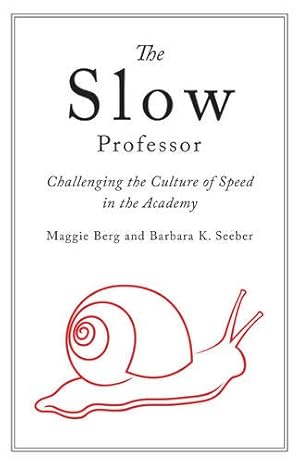 The
Slow
Professor

Challenging the Culture of Speed in the Academy

Maggie Berg and Barbara K. Seeber